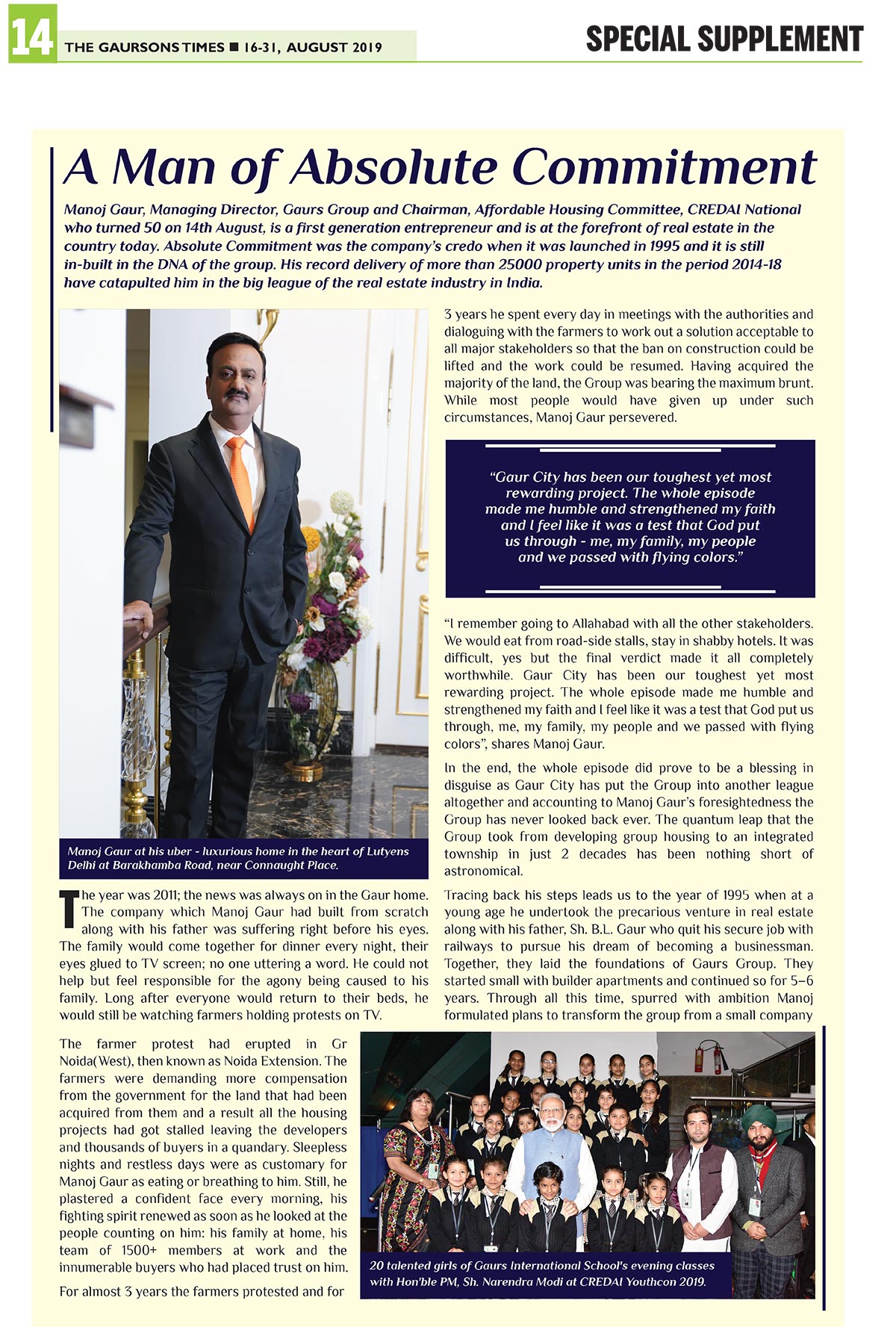 14 THE GAURSONS TIMES ■ 16-31, AUGUST 2019

SPECIAL SUPPLEMENT

A Man of Absolute Commitment

Manoj Gaur, Managing Director, Gaurs Group and Chairman, Affordable Housing Committee, CREDAI National who turned 50 on 14th August, is a first generation entrepreneur and is at the forefront of real estate in the country today. Absolute Commitment was the company's credo when it was launched in 1995 and it is still in-built in the DNA of the group. His record delivery of more than 25000 property units in the period 2014-18 have catapulted him in the big league of the real estate industry in India.

Manoj Gaur at his uber - luxurious home in the heart of Lutyens Delhi at Barakhamba Road, near Connaught Place.

The year was 2011; the news was always on in the Gaur home. The company which Manoj Gaur had built from scratch along with his father was suffering right before his eyes. The family would come together for dinner every night, their eyes glued to TV screen; no one uttering a word. He could not help but feel responsible for the agony being caused to his family. Long after everyone would return to their beds, he would still be watching farmers holding protests on TV.

The farmer protest had erupted in Gr Noida(West), then known as Noida Extension. The farmers were demanding more compensation from the government for the land that had been acquired from them and a result all the housing projects had got stalled leaving the developers and thousands of buyers in a quandary. Sleepless nights and restless days were as customary for Manoj Gaur as eating or breathing to him. Still, he plastered a confident face every morning, his fighting spirit renewed as soon as he looked at the people counting on him: his family at home, his team of 1500+ members at work and the innumerable buyers who had placed trust on him.

For almost 3 years the farmers protested and for 3 years he spent every day in meetings with the authorities and dialoguing with the farmers to work out a solution acceptable to all major stakeholders so that the ban on construction could be lifted and the work could be resumed. Having acquired the majority of the land, the Group was bearing the maximum brunt. While most people would have given up under such circumstances, Manoj Gaur persevered.

"Gaur City has been our toughest yet most rewarding project. The whole episode made me humble and strengthened my faith and I feel like it was a test that God put us through - me, my family, my people and we passed with flying colors."

"I remember going to Allahabad with all the other stakeholders. We would eat from road-side stalls, stay in shabby hotels. It was difficult, yes but the final verdict made it all completely worthwhile. Gaur City has been our toughest yet most rewarding project. The whole episode made me humble and strengthened my faith and I feel like it was a test that God put us through, me, my family, my people and we passed with flying colors", shares Manoj Gaur.

In the end, the whole episode did prove to be a blessing in disguise as Gaur City has put the Group into another league altogether and accounting to Manoj Gaur's foresightedness the Group has never looked back ever. The quantum leap that the Group took from developing group housing to an integrated township in just 2 decades has been nothing short of astronomical.

Tracing back his steps leads us to the year of 1995 when at a young age he undertook the precarious venture in real estate along with his father, Sh. B.L. Gaur who quit his secure job with railways to pursue his dream of becoming a businessman. Together, they laid the foundations of Gaurs Group. They started small with builder apartments and continued so for 5–6 years. Through all this time, spurred with ambition Manoj formulated plans to transform the group from a small company

20 talented girls of Gaurs International School's evening classes with Hon'ble PM, Sh. Narendra Modi at CREDAI Youthcon 2019.